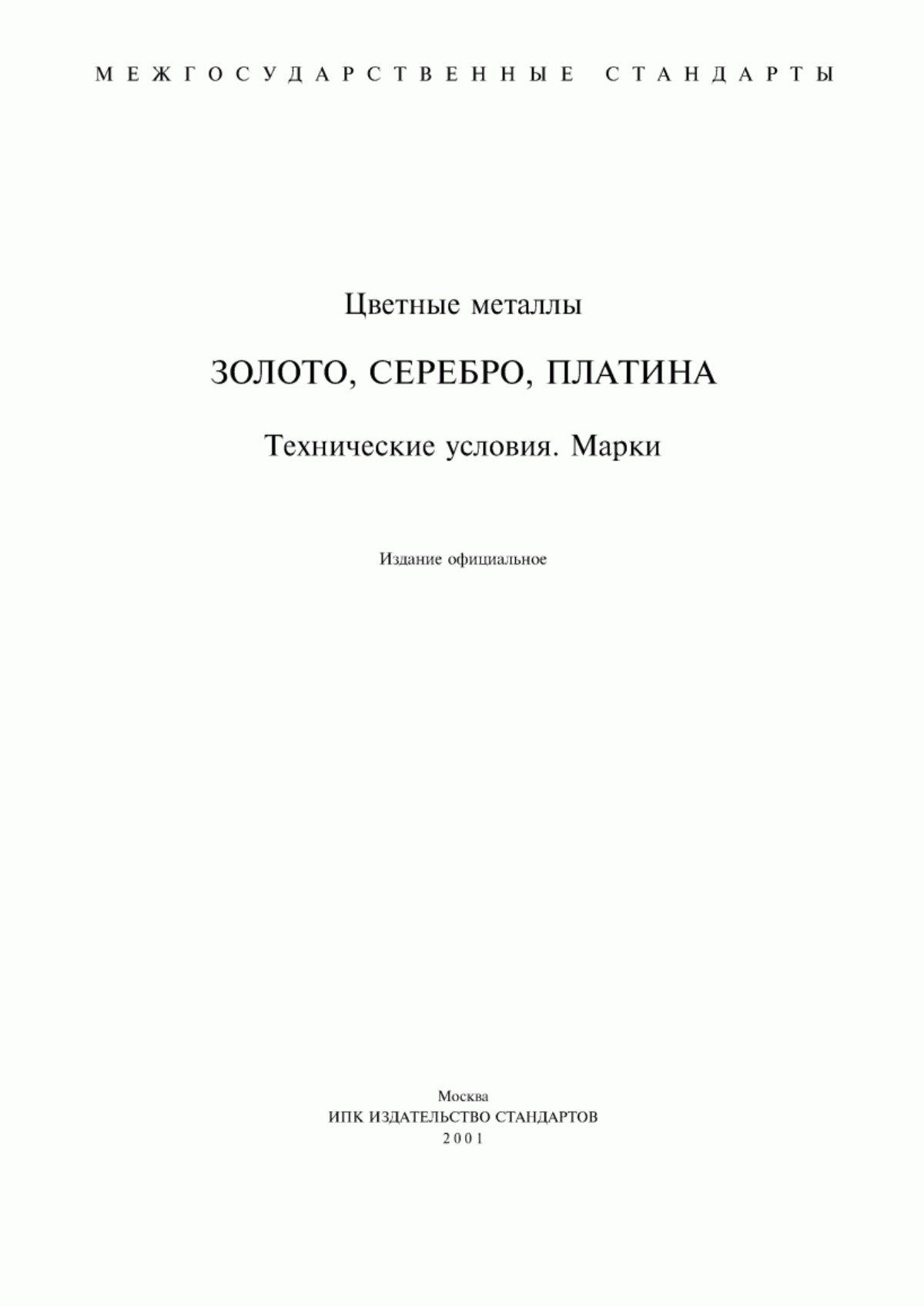 МЕЖГОСУДАРСТВЕННЫЕ СТАНДАРТЫ

Цветные металлы

ЗОЛОТО, СЕРЕБРО, ПЛАТИНА

Технические условия. Марки

Издание официальное

Москва
ИПК ИЗДАТЕЛЬСТВО СТАНДАРТОВ
2001